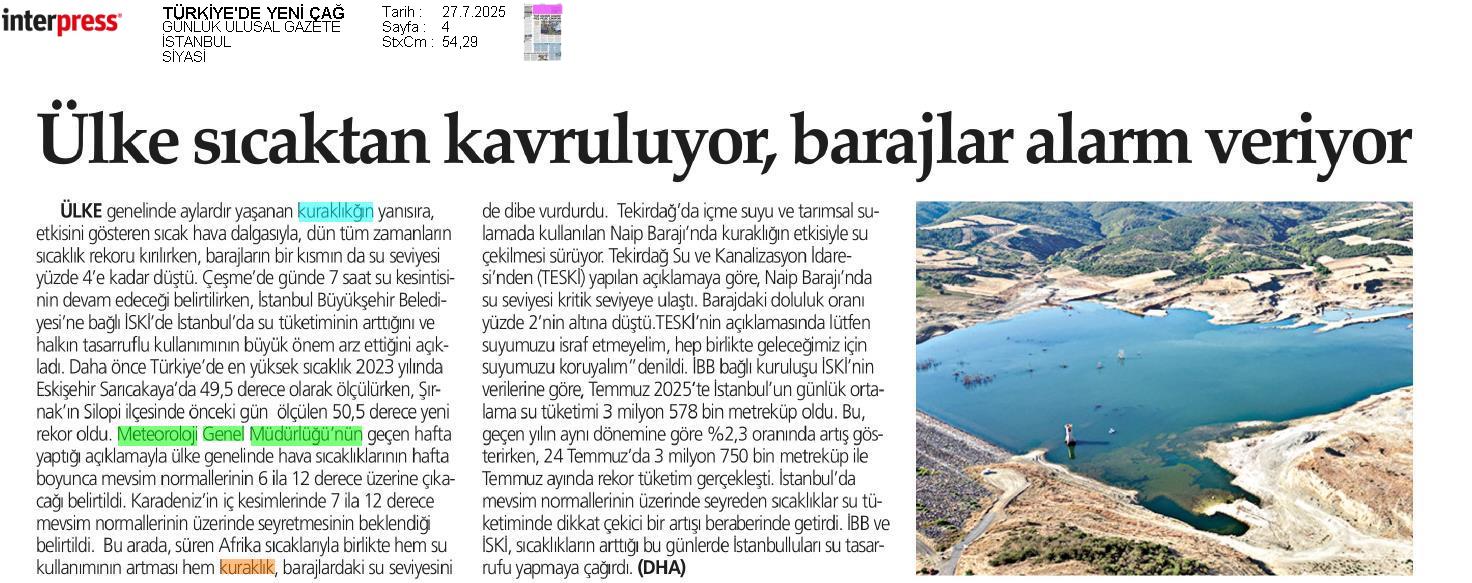 interpress

TÜRKİYE'DE YENİ ÇAĞ
GÜNLÜK ULUSAL GAZETE
İSTANBUL
SİYASİ

Tarih : 27.7.2025
Sayfa : 4
StxCm : 54,29

Ülke sıcaktan kavruluyor, barajlar alarm veriyor

ÜLKE genelinde aylardır yaşanan kuraklığın yanısıra, etkisini gösteren sıcak hava dalgasıyla, dün tüm zamanların sıcaklık rekoru kırılırken, barajların bir kısmın da su seviyesi yüzde 4'e kadar düştü. Çeşme'de günde 7 saat su kesintisinin devam edeceği belirtilirken, İstanbul Büyükşehir Belediyesi'ne bağlı İSKİ'de İstanbul'da su tüketiminin arttığını ve halkın tasarruflu kullanımının büyük önem arz ettiğini açıkladı. Daha önce Türkiye'de en yüksek sıcaklık 2023 yılında Eskişehir Sarıcakaya'da 49,5 derece olarak ölçülürken, Şırnak'ın Silopi ilçesinde önceki gün ölçülen 50,5 derece yeni rekor oldu. Meteoroloji Genel Müdürlüğü'nün geçen hafta yaptığı açıklamayla ülke genelinde hava sıcaklıklarının hafta boyunca mevsim normallerinin 6 ila 12 derece üzerine çıkacağı belirtildi. Karadeniz'in iç kesimlerinde 7 ila 12 derece mevsim normallerinin üzerinde seyretmesinin beklendiği belirtildi. Bu arada, süren Afrika sıcaklarıyla birlikte hem su kullanımının artması hem kuraklık, barajlardaki su seviyesini de dibe vurdurdu. Tekirdağ'da içme suyu ve tarımsal sulamada kullanılan Naip Barajı'nda kuraklığın etkisiyle su çekilmesi sürüyor. Tekirdağ Su ve Kanalizasyon İdaresi'nden (TESKİ) yapılan açıklamaya göre, Naip Barajı'nda su seviyesi kritik seviyeye ulaştı. Barajdaki doluluk oranı yüzde 2'nin altına düştü.TESKİ'nin açıklamasında lütfen suyumuzu israf etmeyelim, hep birlikte geleceğimiz için suyumuzu koruyalım" denildi. İBB bağlı kuruluşu İSKİ'nin verilerine göre, Temmuz 2025'te İstanbul'un günlük ortalama su tüketimi 3 milyon 578 bin metreküp oldu. Bu, geçen yılın aynı dönemine göre %2,3 oranında artış gösterirken, 24 Temmuz'da 3 milyon 750 bin metreküp ile Temmuz ayında rekor tüketim gerçekleşti. İstanbul'da mevsim normallerinin üzerinde seyreden sıcaklıklar su tüketiminde dikkat çekici bir artışı beraberinde getirdi. İBB ve İSKİ, sıcaklıkların arttığı bu günlerde İstanbulluları su tasarrufu yapmaya çağırdı. (DHA)